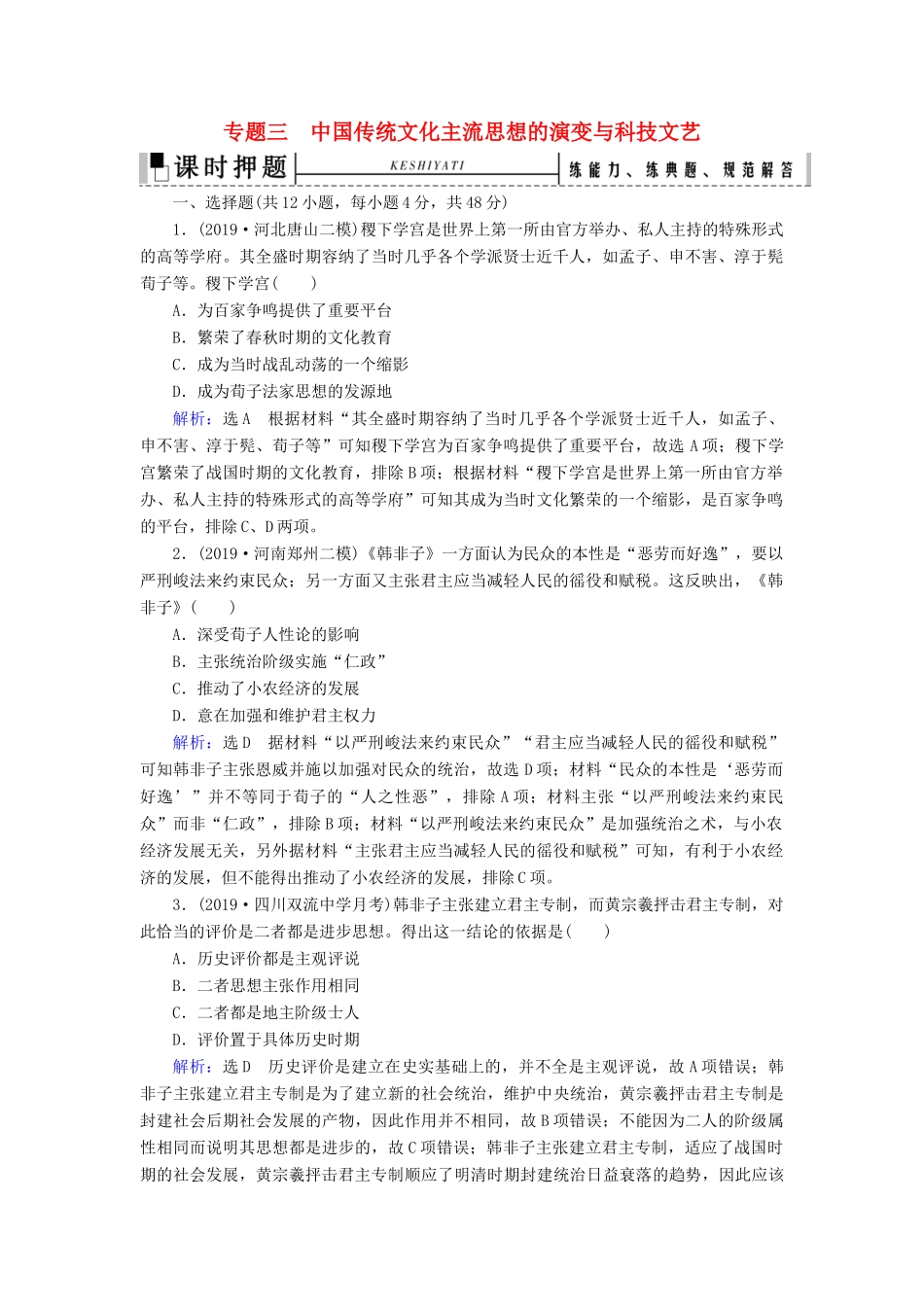 专题三　中国传统文化主流思想的演变与科技文艺

课时押题　KESHIYATI　练能力、练典题、规范解答

一、选择题(共12小题，每小题4分，共48分)

1．(2019·河北唐山二模)稷下学宫是世界上第一所由官方举办、私人主持的特殊形式的高等学府。其全盛时期容纳了当时几乎各个学派贤士近千人，如孟子、申不害、淳于髡荀子等。稷下学宫(　　)

A．为百家争鸣提供了重要平台

B．繁荣了春秋时期的文化教育

C．成为当时战乱动荡的一个缩影

D．成为荀子法家思想的发源地

解析：选A　根据材料“其全盛时期容纳了当时几乎各个学派贤士近千人，如孟子、申不害、淳于髡、荀子等”可知稷下学宫为百家争鸣提供了重要平台，故选A项；稷下学宫繁荣了战国时期的文化教育，排除B项；根据材料“稷下学宫是世界上第一所由官方举办、私人主持的特殊形式的高等学府”可知其成为当时文化繁荣的一个缩影，是百家争鸣的平台，排除C、D两项。

2．(2019·河南郑州二模)《韩非子》一方面认为民众的本性是“恶劳而好逸”，要以严刑峻法来约束民众；另一方面又主张君主应当减轻人民的徭役和赋税。这反映出，《韩非子》(　　)

A．深受荀子人性论的影响

B．主张统治阶级实施“仁政”

C．推动了小农经济的发展

D．意在加强和维护君主权力

解析：选D　据材料“以严刑峻法来约束民众”“君主应当减轻人民的徭役和赋税”可知韩非子主张恩威并施以加强对民众的统治，故选D项；材料“民众的本性是‘恶劳而好逸’”并不等同于荀子的“人之性恶”，排除A项；材料主张“以严刑峻法来约束民众”而非“仁政”，排除B项；材料“以严刑峻法来约束民众”是加强统治之术，与小农经济发展无关，另外据材料“主张君主应当减轻人民的徭役和赋税”可知，有利于小农经济的发展，但不能得出推动了小农经济的发展，排除C项。

3．(2019·四川双流中学月考)韩非子主张建立君主专制，而黄宗羲抨击君主专制，对此恰当的评价是二者都是进步思想。得出这一结论的依据是(　　)

A．历史评价都是主观评说

B．二者思想主张作用相同

C．二者都是地主阶级士人

D．评价置于具体历史时期

解析：选D　历史评价是建立在史实基础上的，并不全是主观评说，故A项错误；韩非子主张建立君主专制是为了建立新的社会统治，维护中央统治，黄宗羲抨击君主专制是封建社会后期社会发展的产物，因此作用并不相同，故B项错误；不能因为二人的阶级属性相同而说明其思想都是进步的，故C项错误；韩非子主张建立君主专制，适应了战国时期的社会发展，黄宗羲抨击君主专制顺应了明清时期封建统治日益衰落的趋势，因此应该